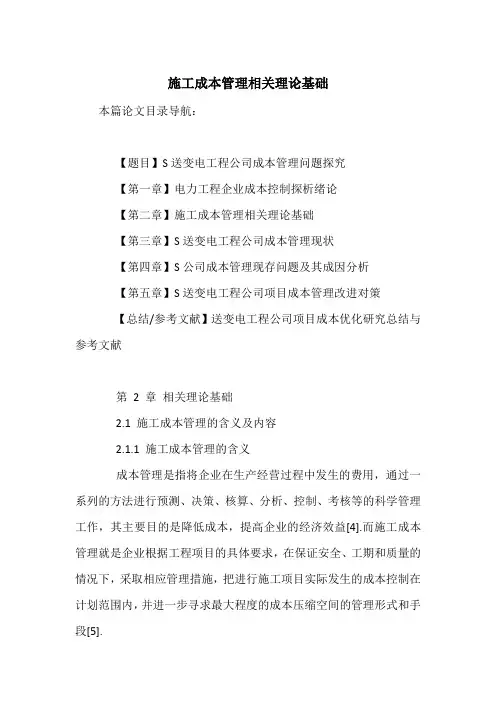 施工成本管理相关理论基础

本篇论文目录导航：

【题目】S 送变电工程公司成本管理问题探究

【第一章】电力工程企业成本控制探析绪论

【第二章】施工成本管理相关理论基础

【第三章】S 送变电工程公司成本管理现状

【第四章】S 公司成本管理现存问题及其成因分析

【第五章】S 送变电工程公司项目成本管理改进对策

【总结/参考文献】送变电工程公司项目成本优化研究总结与参考文献

第 2 章 相关理论基础

2.1 施工成本管理的含义及内容

2.1.1 施工成本管理的含义

成本管理是指将企业在生产经营过程中发生的费用，通过一系列的方法进行预测、决策、核算、分析、控制、考核等的科学管理工作，其主要目的是降低成本，提高企业的经济效益[4].而施工成本管理就是企业根据工程项目的具体要求，在保证安全、工期和质量的情况下，采取相应管理措施，把进行施工项目实际发生的成本控制在计划范围内，并进一步寻求最大程度的成本压缩空间的管理形式和手段[5].